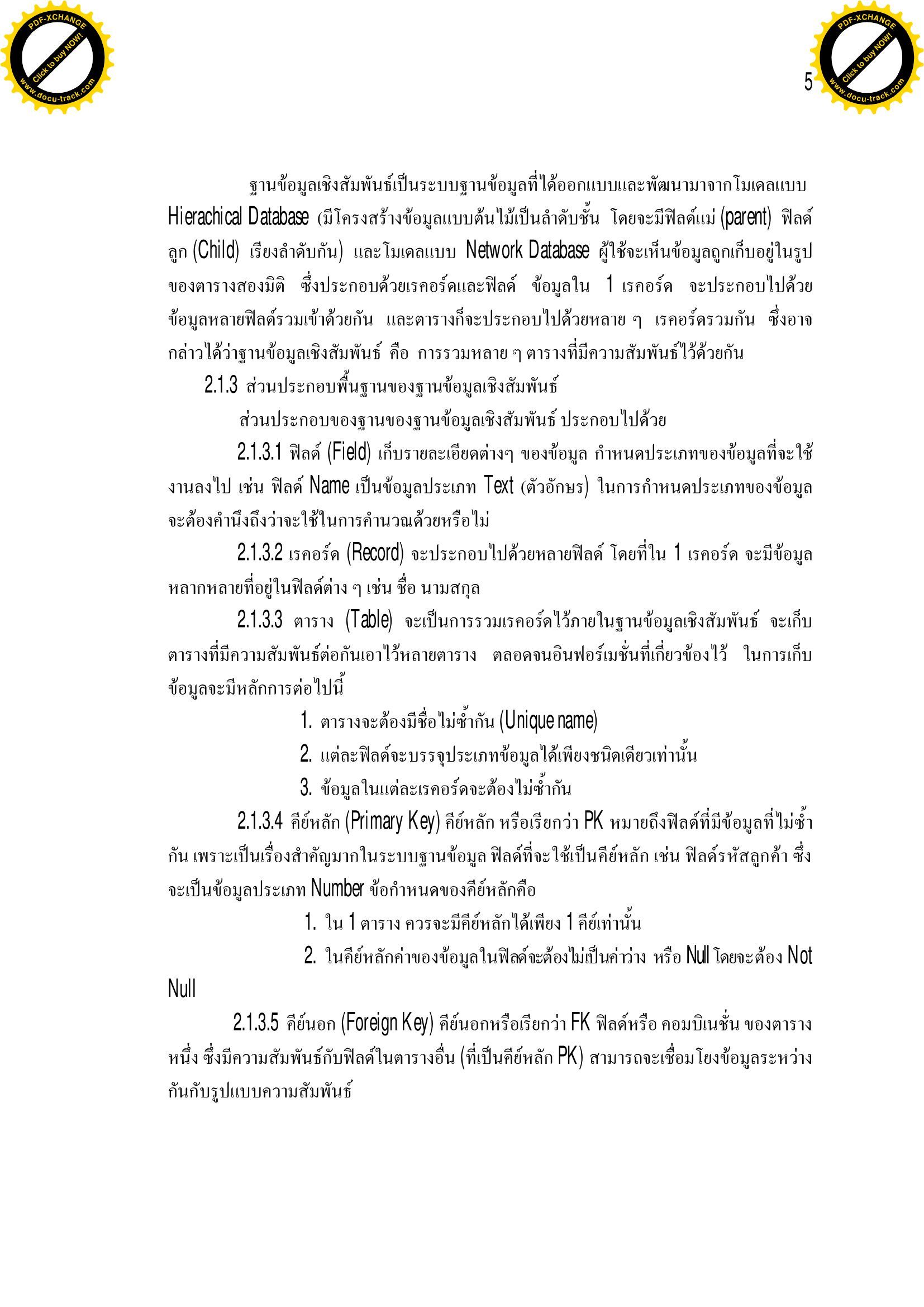 PDF-XCHANGE
Click to buy NOW!
www.docu-track.com

PDF-XCHANGE
Click to buy NOW!
www.docu-track.com

5

ฐานข้อมูลเชิงสัมพันธ์เป็นระบบฐานข้อมูลที่ได้ออกแบบและพัฒนามาจากโมเดลแบบ Hierachical Database (มีโครงสร้างข้อมูลแบบต้นไม้เป็นลำดับชั้น โดยจะมีฟิลด์แม่ (parent) ฟิลด์ลูก (Child) เรียงลำดับกัน) และโมเดลแบบ Network Database ผู้ใช้จะเห็นข้อมูลถูกเก็บอยู่ในรูปของตารางสองมิติ ซึ่งประกอบด้วยเรคอร์ดและฟิลด์ ข้อมูลใน 1 เรคอร์ด จะประกอบไปด้วยข้อมูลหลายฟิลด์รวมเข้าด้วยกัน และตารางก็จะประกอบไปด้วยหลาย ๆ เรคอร์ดรวมกัน ซึ่งอาจกล่าวได้ว่าฐานข้อมูลเชิงสัมพันธ์ คือ การรวมหลาย ๆ ตารางที่มีความสัมพันธ์ไว้ด้วยกัน

2.1.3 ส่วนประกอบพื้นฐานของฐานข้อมูลเชิงสัมพันธ์

ส่วนประกอบของฐานของฐานข้อมูลเชิงสัมพันธ์ ประกอบไปด้วย

2.1.3.1 ฟิลด์ (Field) เก็บรายละเอียดต่างๆ ของข้อมูล กำหนดประเภทของข้อมูลที่จะใช้งานลงไป เช่น ฟิลด์ Name เป็นข้อมูลประเภท Text (ตัวอักษร) ในการกำหนดประเภทของข้อมูลจะต้องคำนึงถึงว่าจะใช้ในการคำนวณด้วยหรือไม่

2.1.3.2 เรคอร์ด (Record) จะประกอบไปด้วยหลายฟิลด์ โดยที่ใน 1 เรคอร์ด จะมีข้อมูลหลากหลายที่อยู่ในฟิลด์ต่าง ๆ เช่น ชื่อ นามสกุล

2.1.3.3 ตาราง (Table) จะเป็นการรวมเรคอร์ดไว้ภายในฐานข้อมูลเชิงสัมพันธ์ จะเก็บตารางที่มีความสัมพันธ์ต่อกันเอาไว้หลายตาราง ตลอดจนอินฟอร์เมชั่นที่เกี่ยวข้องไว้ ในการเก็บข้อมูลจะมีหลักการต่อไปนี้

1. ตารางจะต้องมีชื่อไม่ซ้ำกัน (Unique name)
2. แต่ละฟิลด์จะบรรจุประเภทข้อมูลได้เพียงชนิดเดียวเท่านั้น
3. ข้อมูลในแต่ละเรคอร์ดจะต้องไม่ซ้ำกัน

2.1.3.4 คีย์หลัก (Primary Key) คีย์หลัก หรือเรียกว่า PK หมายถึงฟิลด์ที่มีข้อมูลที่ไม่ซ้ำกัน เพราะเป็นเรื่องสำคัญมากในระบบฐานข้อมูล ฟิลด์ที่จะใช้เป็นคีย์หลัก เช่น ฟิลด์รหัสลูกค้า ซึ่งจะเป็นข้อมูลประเภท Number ข้อกำหนดของคีย์หลักคือ

1. ใน 1 ตาราง ควรจะมีคีย์หลักได้เพียง 1 คีย์เท่านั้น
2. ในคีย์หลักค่าของข้อมูลในฟิลด์จะต้องไม่เป็นค่าว่าง หรือ Null โดยจะต้อง Not Null

2.1.3.5 คีย์นอก (Foreign Key) คีย์นอกหรือเรียกว่า FK ฟิลด์หรือ คอมบิเนชั่น ของตารางหนึ่ง ซึ่งมีความสัมพันธ์กับฟิลด์ในตารางอื่น (ที่เป็นคีย์หลัก PK) สามารถจะเชื่อมโยงข้อมูลระหว่างกันกับรูปแบบความสัมพันธ์